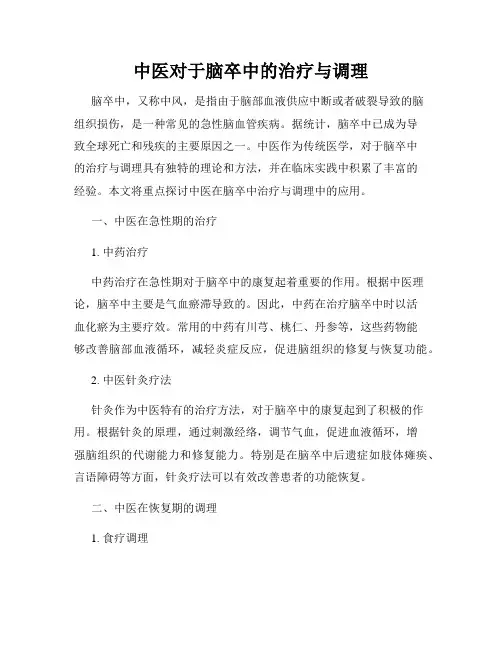 中医对于脑卒中的治疗与调理

脑卒中，又称中风，是指由于脑部血液供应中断或者破裂导致的脑组织损伤，是一种常见的急性脑血管疾病。据统计，脑卒中已成为导致全球死亡和残疾的主要原因之一。中医作为传统医学，对于脑卒中的治疗与调理具有独特的理论和方法，并在临床实践中积累了丰富的经验。本文将重点探讨中医在脑卒中治疗与调理中的应用。

一、中医在急性期的治疗

1. 中药治疗

中药治疗在急性期对于脑卒中的康复起着重要的作用。根据中医理论，脑卒中主要是气血瘀滞导致的。因此，中药在治疗脑卒中时以活血化瘀为主要疗效。常用的中药有川芎、桃仁、丹参等，这些药物能够改善脑部血液循环，减轻炎症反应，促进脑组织的修复与恢复功能。

2. 中医针灸疗法

针灸作为中医特有的治疗方法，对于脑卒中的康复起到了积极的作用。根据针灸的原理，通过刺激经络，调节气血，促进血液循环，增强脑组织的代谢能力和修复能力。特别是在脑卒中后遗症如肢体瘫痪、言语障碍等方面，针灸疗法可以有效改善患者的功能恢复。

二、中医在恢复期的调理

1. 食疗调理